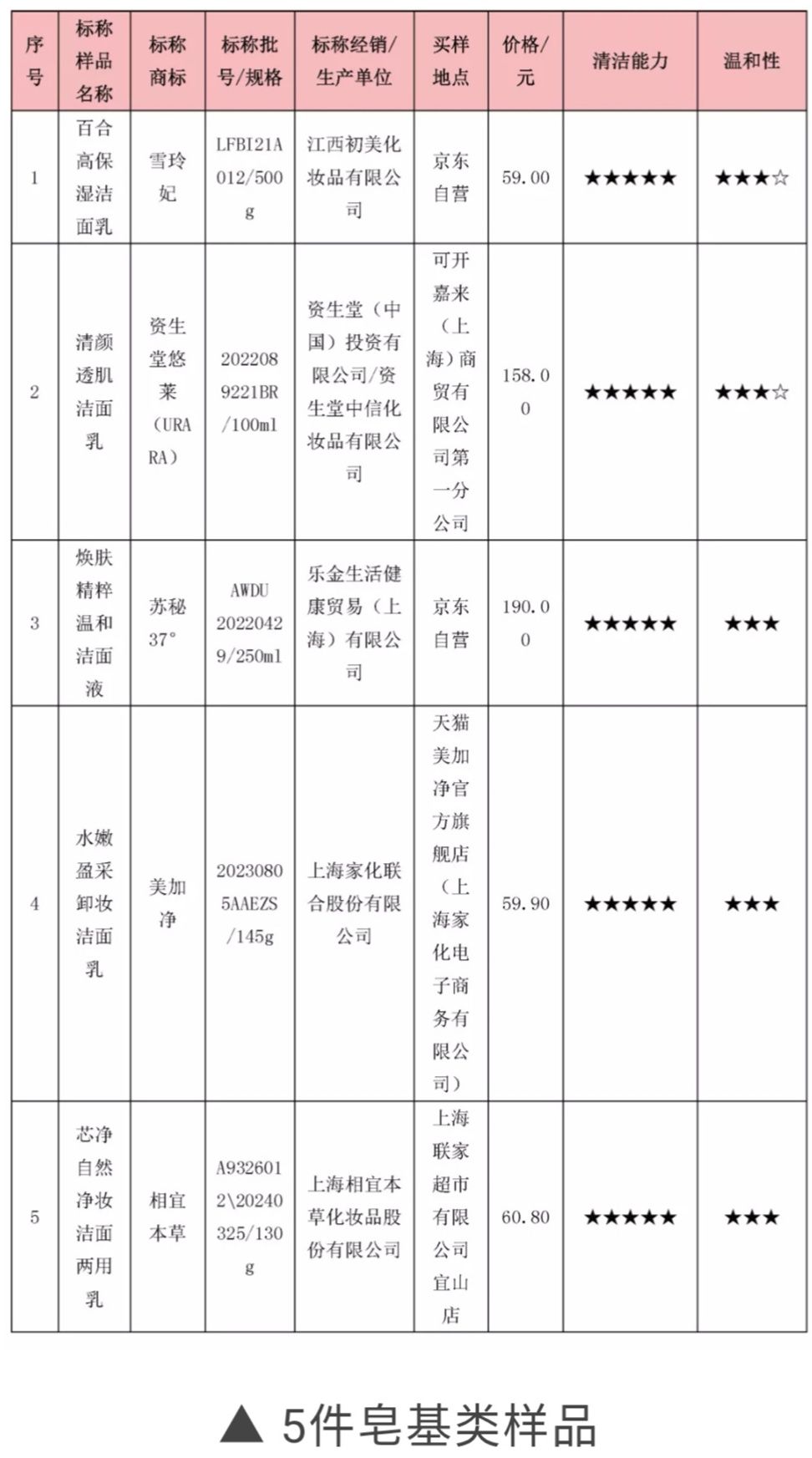 | 序号 | 标称样品名称 | 标称商标 | 标称批号/规格 | 标称经销/生产单位 | 买样地点 | 价格/元 | 清洁能力 | 温和性 |
|---|---|---|---|---|---|---|---|---|
| 1 | 百合高保湿洁面乳 | 雪玲妃 | LFBI21A012/500g | 江西初美化妆品有限公司 | 京东自营 | 59.00 | ★★★★★ | ★★★☆ |
| 2 | 清颜透肌洁面乳 | 资生堂悠莱（URARA） | 2022089221BR/100ml | 资生堂（中国）投资有限公司/资生堂中信化妆品有限公司 | 可开嘉来（上海）商贸有限公司第一分公司 | 158.00 | ★★★★★ | ★★★☆ |
| 3 | 焕肤精粹温和洁面液 | 苏秘37° | AWDU20220429/250ml | 乐金生活健康贸易（上海）有限公司 | 京东自营 | 190.00 | ★★★★★ | ★★★ |
| 4 | 水嫩盈采卸妆洁面乳 | 美加净 | 20230805AAEZS/145g | 上海家化联合股份有限公司 | 天猫美加净官方旗舰店（上海家化电子商务有限公司） | 59.90 | ★★★★★ | ★★★ |
| 5 | 芯净自然净妆洁面两用乳 | 相宜本草 | A9326012\20240325/130g | 上海相宜本草化妆品股份有限公司 | 上海联家超市有限公司宜山店 | 60.80 | ★★★★★ | ★★★ |

▲ 5件皂基类样品